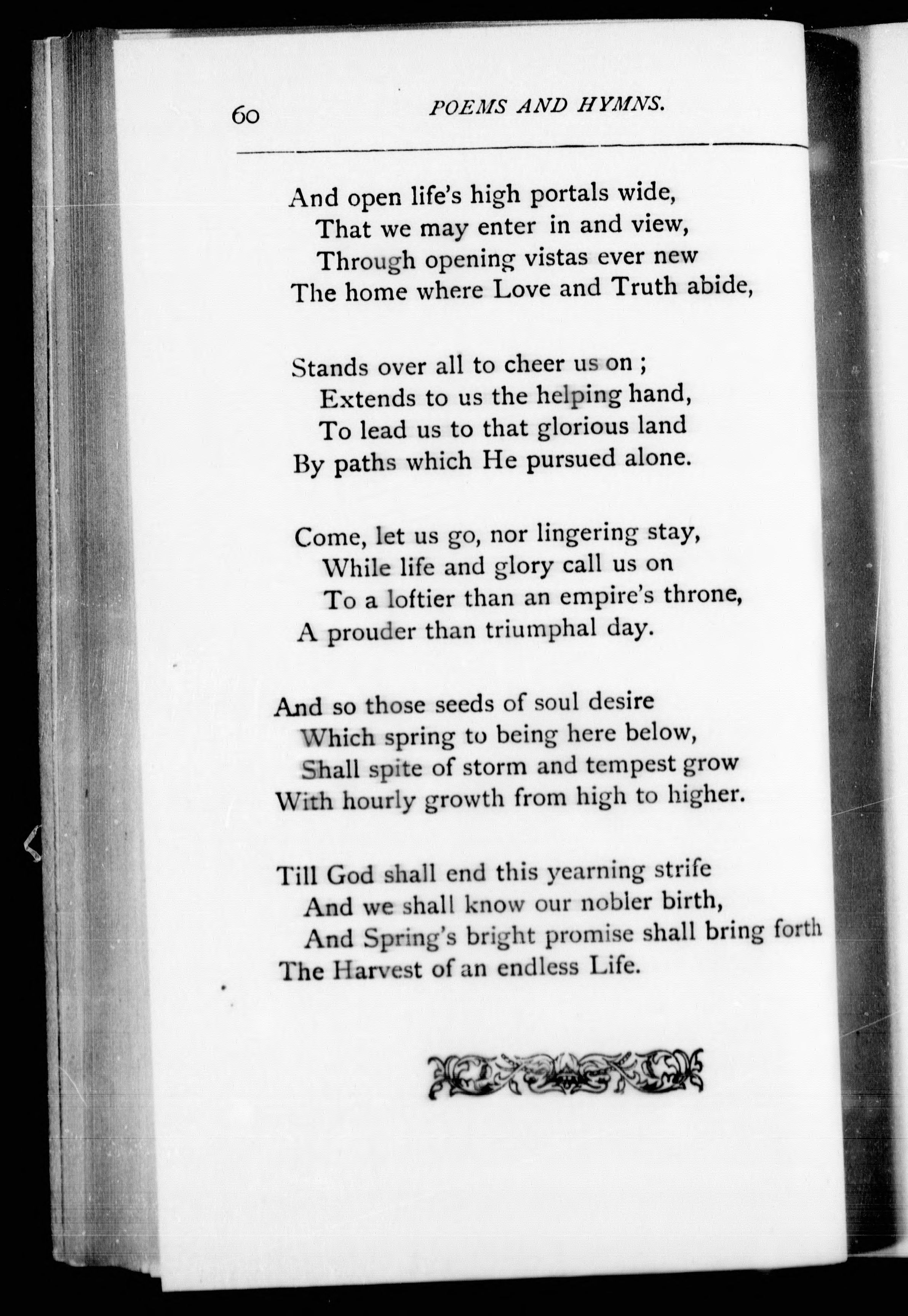 60 POEMS AND HYMNS.

And open life's high portals wide,
That we may enter in and view,
Through opening vistas ever new
The home where Love and Truth abide,

Stands over all to cheer us on ;
Extends to us the helping hand,
To lead us to that glorious land
By paths which He pursued alone.

Come, let us go, nor lingering stay,
While life and glory call us on
To a loftier than an empire's throne,
A prouder than triumphal day.

And so those seeds of soul desire
Which spring to being here below,
Shall spite of storm and tempest grow
With hourly growth from high to higher.

Till God shall end this yearning strife
And we shall know our nobler birth,
And Spring's bright promise shall bring forth
The Harvest of an endless Life.